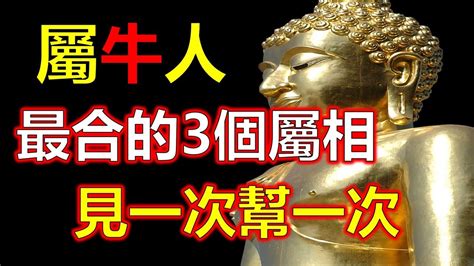 屬牛人

最合的3個屬相

見一次幫一次